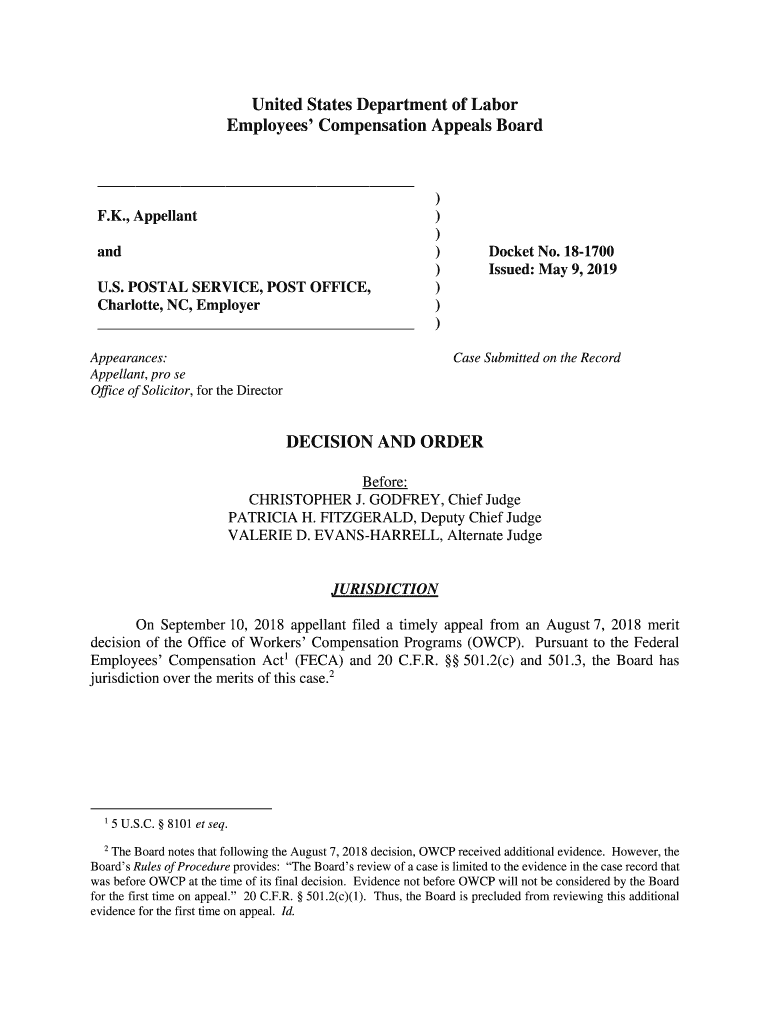 United States Department of Labor
Employees' Compensation Appeals Board

F.K., Appellant

and

U.S. POSTAL SERVICE, POST OFFICE, Charlotte, NC, Employer

)
)
)
)
)
)
)
)

Docket No. 18-1700
Issued: May 9, 2019

Appearances:
Appellant, pro se
Office of Solicitor, for the Director

Case Submitted on the Record

DECISION AND ORDER

Before:
CHRISTOPHER J. GODFREY, Chief Judge
PATRICIA H. FITZGERALD, Deputy Chief Judge
VALERIE D. EVANS-HARRELL, Alternate Judge

JURISDICTION

On September 10, 2018 appellant filed a timely appeal from an August 7, 2018 merit decision of the Office of Workers' Compensation Programs (OWCP). Pursuant to the Federal Employees' Compensation Act$^1$ (FECA) and 20 C.F.R. §§ 501.2(c) and 501.3, the Board has jurisdiction over the merits of this case.$^2$

$^1$ 5 U.S.C. § 8101 et seq.

$^2$ The Board notes that following the August 7, 2018 decision, OWCP received additional evidence. However, the Board's Rules of Procedure provides: "The Board's review of a case is limited to the evidence in the case record that was before OWCP at the time of its final decision. Evidence not before OWCP will not be considered by the Board for the first time on appeal." 20 C.F.R. § 501.2(c)(1). Thus, the Board is precluded from reviewing this additional evidence for the first time on appeal. Id.